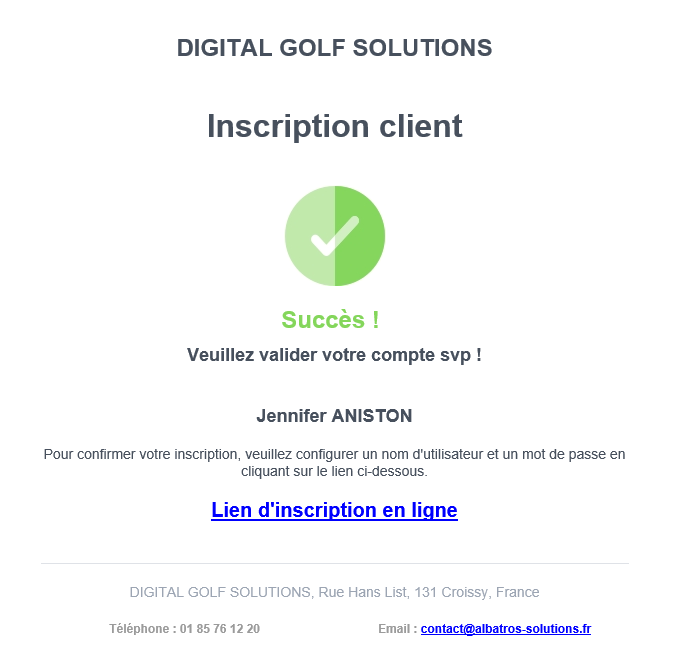 DIGITAL GOLF SOLUTIONS

Inscription client

Succès !

Veuillez valider votre compte svp !

Jennifer ANISTON

Pour confirmer votre inscription, veuillez configurer un nom d'utilisateur et un mot de passe en cliquant sur le lien ci-dessous.

Lien d'inscription en ligne

DIGITAL GOLF SOLUTIONS, Rue Hans List, 131 Croissy, France

Téléphone : 01 85 76 12 20

Email : contact@albatros-solutions.fr